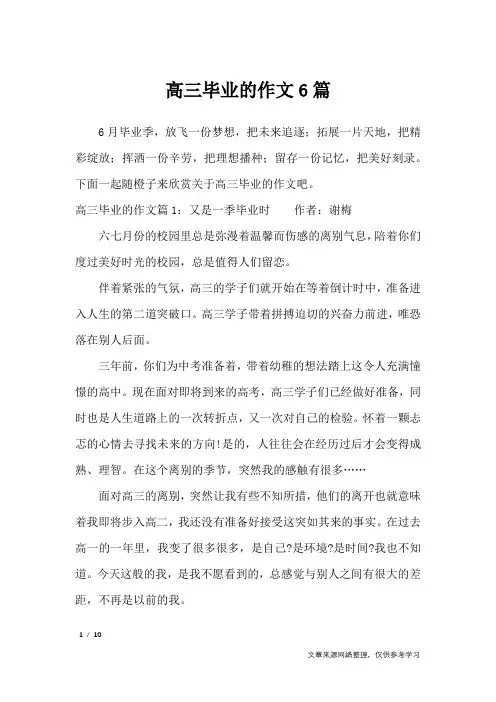 高三毕业的作文6篇

6月毕业季，放飞一份梦想，把未来追逐；拓展一片天地，把精彩绽放；挥洒一份辛劳，把理想播种；留存一份记忆，把美好刻录。下面一起随橙子来欣赏关于高三毕业的作文吧。

高三毕业的作文篇1：又是一季毕业时　　作者：谢梅

六七月份的校园里总是弥漫着温馨而伤感的离别气息，陪着你们度过美好时光的校园，总是值得人们留恋。

伴着紧张的气氛，高三的学子们就开始在等着倒计时中，准备进入人生的第二道突破口。高三学子带着拼搏迫切的兴奋力前进，唯恐落在别人后面。

三年前，你们为中考准备着，带着幼稚的想法踏上这令人充满憧憬的高中。现在面对即将到来的高考，高三学子们已经做好准备，同时也是人生道路上的一次转折点，又一次对自己的检验。怀着一颗忐忑的心情去寻找未来的方向!是的，人往往会在经历过后才会变得成熟、理智。在这个离别的季节，突然我的感触有很多……

面对高三的离别，突然让我有些不知所措，他们的离开也就意味着我即将步入高二，我还没有准备好接受这突如其来的事实。在过去高一的一年里，我变了很多很多，是自己?是环境?是时间?我也不知道。今天这般的我，是我不愿看到的，总感觉与别人之间有很大的差距，不再是以前的我。

1 / 10

文章来源网络整理，仅供参考学习